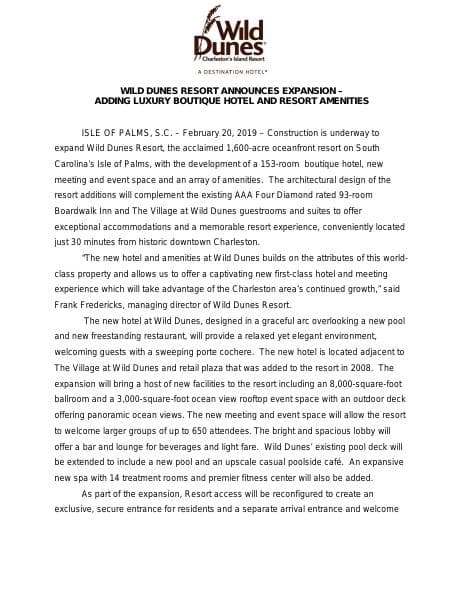 Wild Dunes®
Charleston's Island Resort

A DESTINATION HOTEL®

WILD DUNES RESORT ANNOUNCES EXPANSION – ADDING LUXURY BOUTIQUE HOTEL AND RESORT AMENITIES

ISLE OF PALMS, S.C. – February 20, 2019 – Construction is underway to expand Wild Dunes Resort, the acclaimed 1,600-acre oceanfront resort on South Carolina's Isle of Palms, with the development of a 153-room boutique hotel, new meeting and event space and an array of amenities. The architectural design of the resort additions will complement the existing AAA Four Diamond rated 93-room Boardwalk Inn and The Village at Wild Dunes guestrooms and suites to offer exceptional accommodations and a memorable resort experience, conveniently located just 30 minutes from historic downtown Charleston.

"The new hotel and amenities at Wild Dunes builds on the attributes of this world-class property and allows us to offer a captivating new first-class hotel and meeting experience which will take advantage of the Charleston area's continued growth," said Frank Fredericks, managing director of Wild Dunes Resort.

The new hotel at Wild Dunes, designed in a graceful arc overlooking a new pool and new freestanding restaurant, will provide a relaxed yet elegant environment, welcoming guests with a sweeping porte cochere. The new hotel is located adjacent to The Village at Wild Dunes and retail plaza that was added to the resort in 2008. The expansion will bring a host of new facilities to the resort including an 8,000-square-foot ballroom and a 3,000-square-foot ocean view rooftop event space with an outdoor deck offering panoramic ocean views. The new meeting and event space will allow the resort to welcome larger groups of up to 650 attendees. The bright and spacious lobby will offer a bar and lounge for beverages and light fare. Wild Dunes' existing pool deck will be extended to include a new pool and an upscale casual poolside café. An expansive new spa with 14 treatment rooms and premier fitness center will also be added.

As part of the expansion, Resort access will be reconfigured to create an exclusive, secure entrance for residents and a separate arrival entrance and welcome